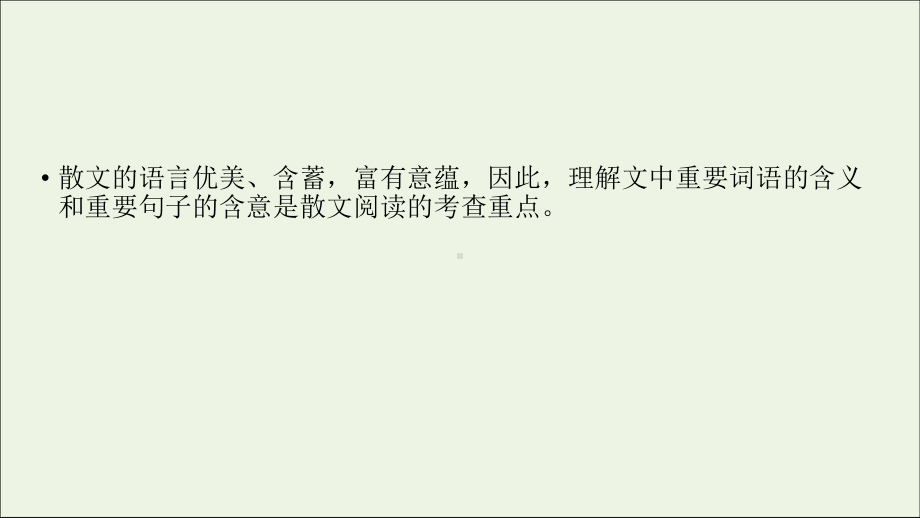 • 散文的语言优美、含蓄，富有意蕴，因此，理解文中重要词语的含义和重要句子的含意是散文阅读的考查重点。